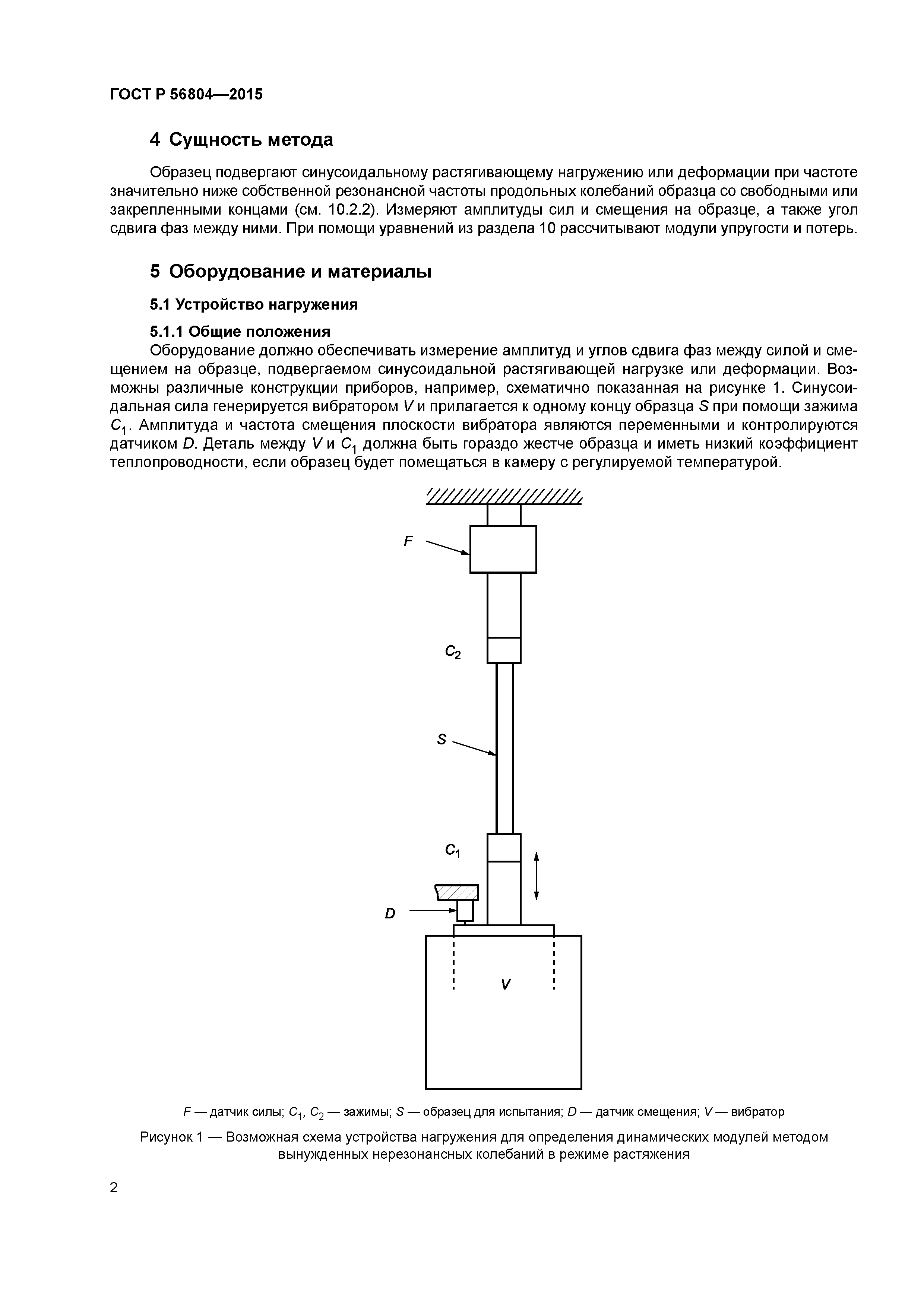 ГОСТ Р 56804—2015

4 Сущность метода

Образец подвергают синусоидальному растягивающему нагружению или деформации при частоте значительно ниже собственной резонансной частоты продольных колебаний образца со свободными или закрепленными концами (см. 10.2.2). Измеряют амплитуды сил и смещения на образце, а также угол сдвига фаз между ними. При помощи уравнений из раздела 10 рассчитывают модули упругости и потерь.

5 Оборудование и материалы

5.1 Устройство нагружения

5.1.1 Общие положения

Оборудование должно обеспечивать измерение амплитуд и углов сдвига фаз между силой и смещением на образце, подвергаемом синусоидальной растягивающей нагрузке или деформации. Возможны различные конструкции приборов, например, схематично показанная на рисунке 1. Синусоидальная сила генерируется вибратором $V$ и прилагается к одному концу образца $S$ при помощи зажима $C_1$. Амплитуда и частота смещения плоскости вибратора являются переменными и контролируются датчиком $D$. Деталь между $V$ и $C_1$ должна быть гораздо жестче образца и иметь низкий коэффициент теплопроводности, если образец будет помещаться в камеру с регулируемой температурой.

$F$

$C_2$

$S$

$C_1$

$D$

$V$

$F$ — датчик силы; $C_1$, $C_2$ — зажимы; $S$ — образец для испытания; $D$ — датчик смещения; $V$ — вибратор

Рисунок 1 — Возможная схема устройства нагружения для определения динамических модулей методом вынужденных нерезонансных колебаний в режиме растяжения

2